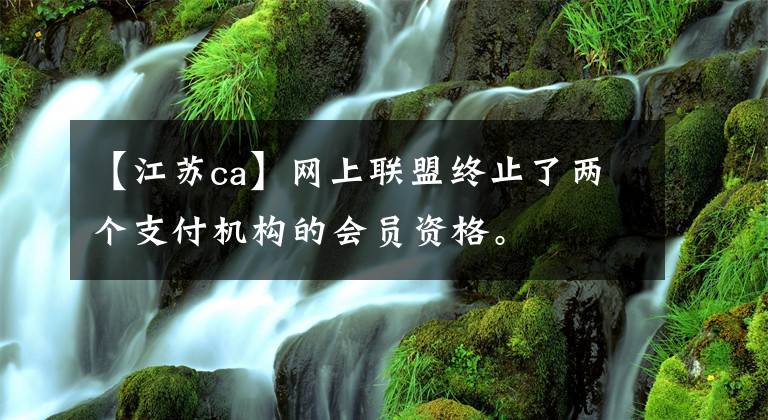 【江苏ca】网上联盟终止了两个支付机构的会员资格。